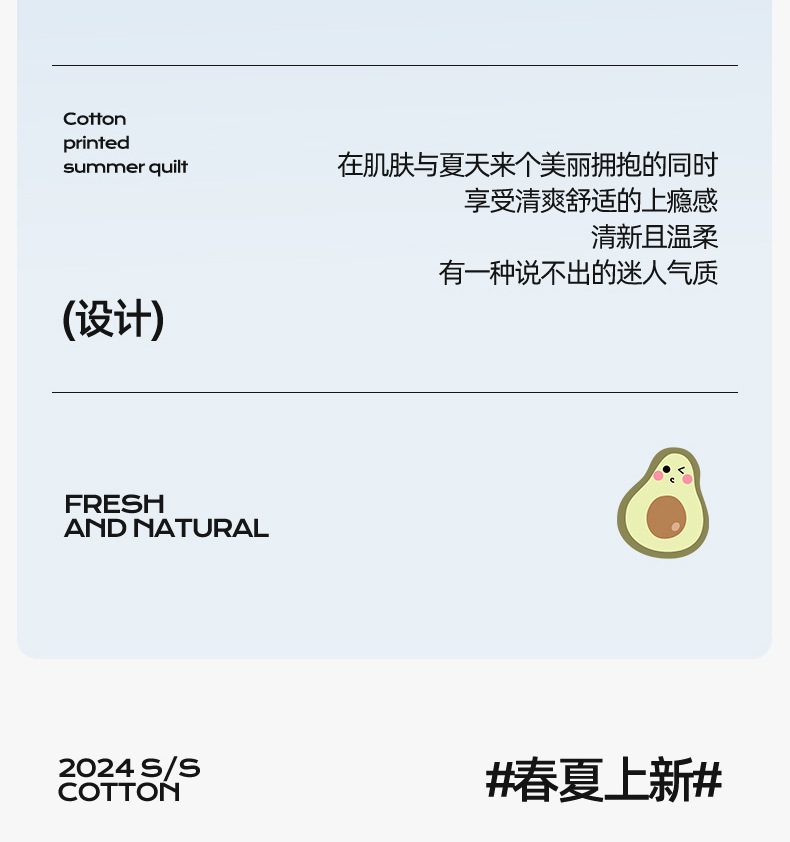 Cotton
printed
summer quilt

在肌肤与夏天来个美丽拥抱的同时
享受清爽舒适的上瘾感
清新且温柔
有一种说不出的迷人气质

(设计)

FRESH
AND NATURAL

2024 S/S
COTTON

#春夏上新#